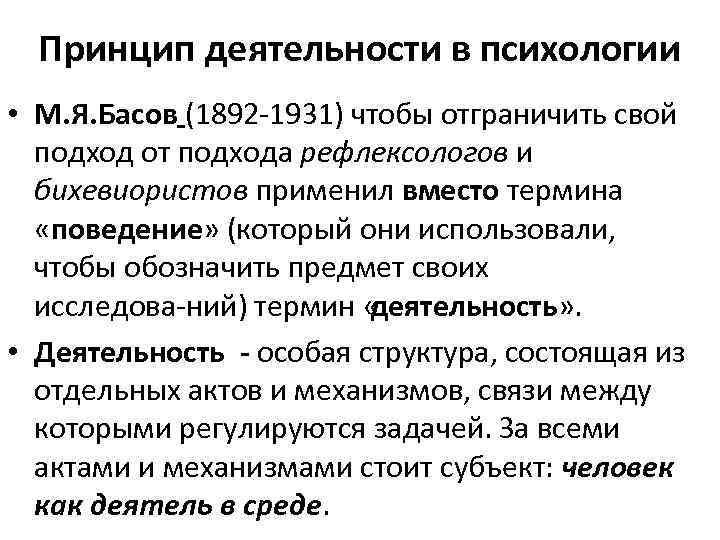 Принцип деятельности в психологии

• М.Я.Басов (1892-1931) чтобы отграничить свой подход от подхода рефлексологов и бихевиористов применил вместо термина «поведение» (который они использовали, чтобы обозначить предмет своих исследова-ний) термин «деятельность».

• Деятельность - особая структура, состоящая из отдельных актов и механизмов, связи между которыми регулируются задачей. За всеми актами и механизмами стоит субъект: человек как деятель в среде.